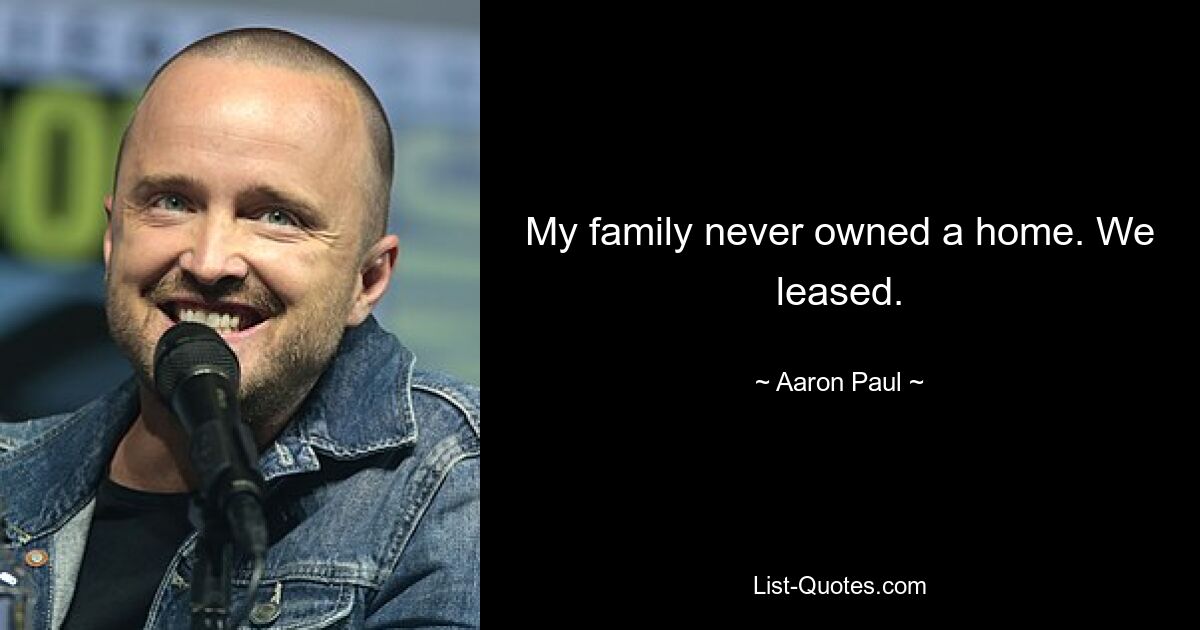 My family never owned a home. We leased.

~ Aaron Paul ~

List-Quotes.com